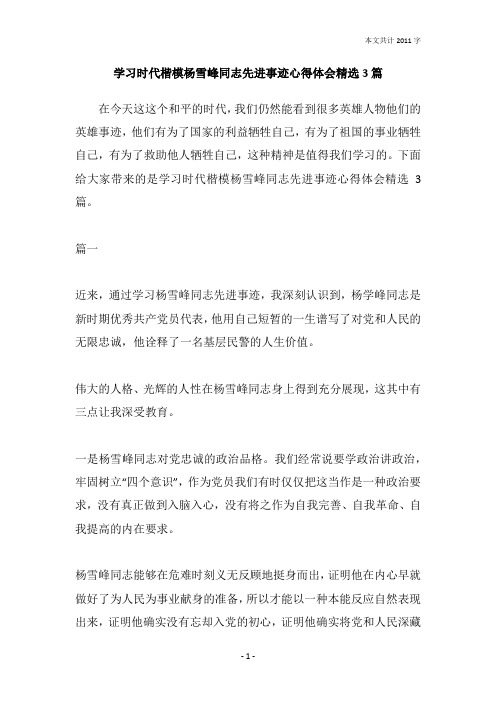 本文共计 2011 字

学习时代楷模杨雪峰同志先进事迹心得体会精选 3 篇

在今天这这个和平的时代，我们仍然能看到很多英雄人物他们的英雄事迹，他们有为了国家的利益牺牲自己，有为了祖国的事业牺牲自己，有为了救助他人牺牲自己，这种精神是值得我们学习的。下面给大家带来的是学习时代楷模杨雪峰同志先进事迹心得体会精选 3 篇。

篇一

近来，通过学习杨雪峰同志先进事迹，我深刻认识到，杨学峰同志是新时期优秀共产党员代表，他用自己短暂的一生谱写了对党和人民的无限忠诚，他诠释了一名基层民警的人生价值。

伟大的人格、光辉的人性在杨雪峰同志身上得到充分展现，这其中有三点让我深受教育。

一是杨雪峰同志对党忠诚的政治品格。我们经常说要学政治讲政治，牢固树立“四个意识”，作为党员我们有时仅仅把这当作是一种政治要求，没有真正做到入脑入心，没有将之作为自我完善、自我革命、自我提高的内在要求。

杨雪峰同志能够在危难时刻义无反顾地挺身而出，证明他在内心早就做好了为人民为事业献身的准备，所以才能以一种本能反应自然表现出来，证明他确实没有忘却入党的初心，证明他确实将党和人民深藏

- 1 -